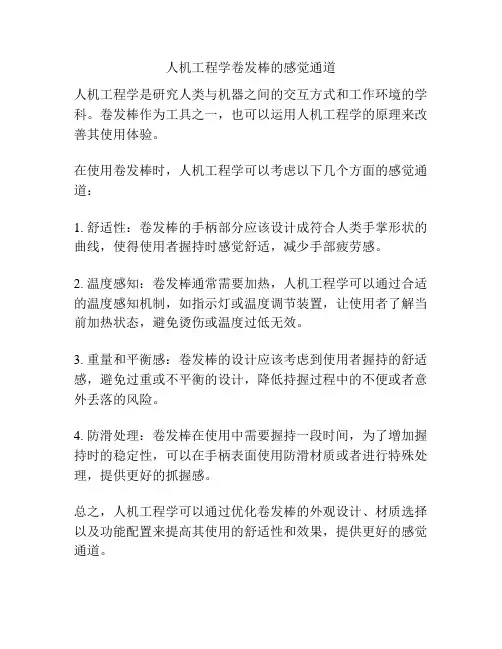 人机工程学卷发棒的感觉通道

人机工程学是研究人类与机器之间的交互方式和工作环境的学科。卷发棒作为工具之一，也可以运用人机工程学的原理来改善其使用体验。

在使用卷发棒时，人机工程学可以考虑以下几个方面的感觉通道：

1. 舒适性：卷发棒的手柄部分应该设计成符合人类手掌形状的曲线，使得使用者握持时感觉舒适，减少手部疲劳感。

2. 温度感知：卷发棒通常需要加热，人机工程学可以通过合适的温度感知机制，如指示灯或温度调节装置，让使用者了解当前加热状态，避免烫伤或温度过低无效。

3. 重量和平衡感：卷发棒的设计应该考虑到使用者握持的舒适感，避免过重或不平衡的设计，降低持握过程中的不便或者意外丢落的风险。

4. 防滑处理：卷发棒在使用中需要握持一段时间，为了增加握持时的稳定性，可以在手柄表面使用防滑材质或者进行特殊处理，提供更好的抓握感。

总之，人机工程学可以通过优化卷发棒的外观设计、材质选择以及功能配置来提高其使用的舒适性和效果，提供更好的感觉通道。